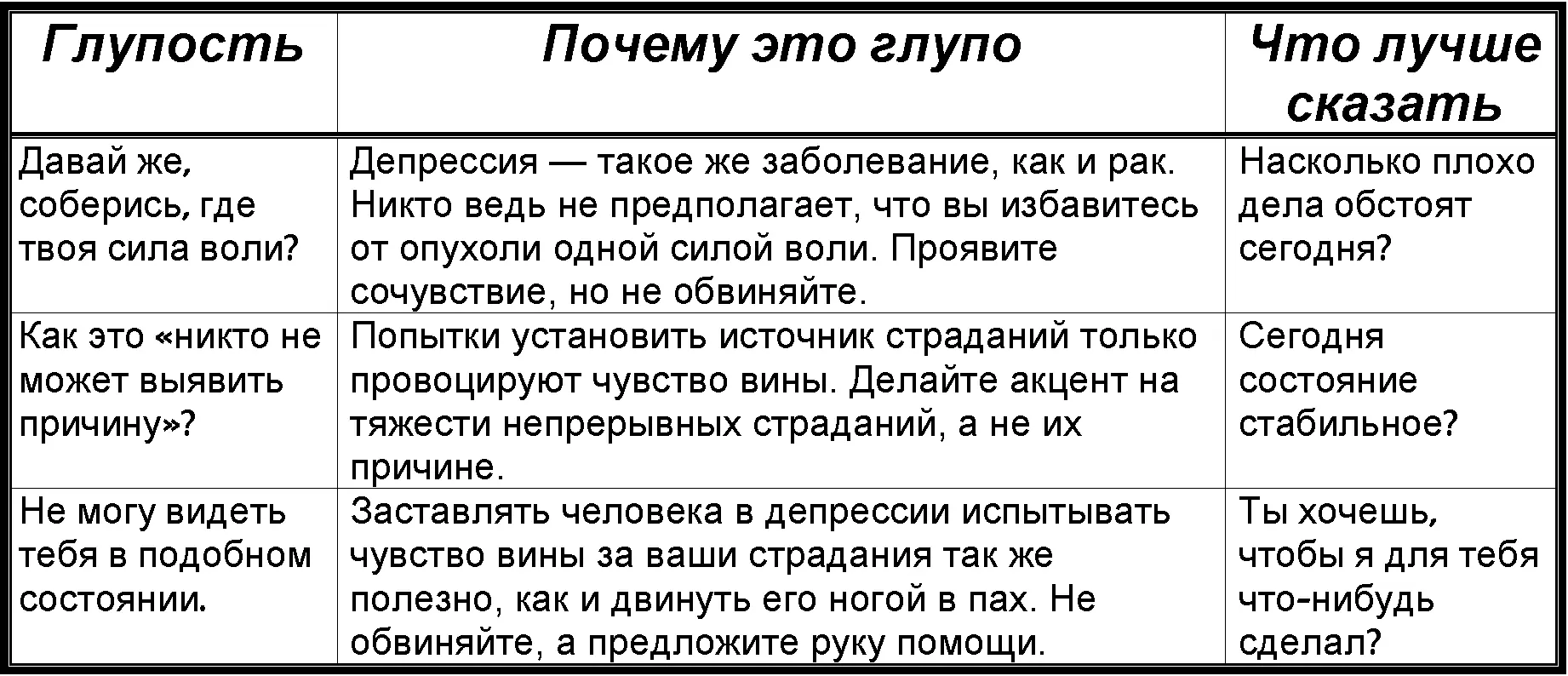 | Глупость | Почему это глупо | Что лучше сказать |
|---|---|---|
| Давай же, соберись, где твоя сила воли? | Депрессия — такое же заболевание, как и рак. Никто ведь не предполагает, что вы избавитесь от опухоли одной силой воли. Проявите сочувствие, но не обвиняйте. | Насколько плохо дела обстоят сегодня? |
| Как это «никто не может выявить причину»? | Попытки установить источник страданий только провоцируют чувство вины. Делайте акцент на тяжести непрерывных страданий, а не их причине. | Сегодня состояние стабильное? |
| Не могу видеть тебя в подобном состоянии. | Заставлять человека в депрессии испытывать чувство вины за ваши страдания так же полезно, как и двинуть его ногой в пах. Не обвиняйте, а предложите руку помощи. | Ты хочешь, чтобы я для тебя что-нибудь сделал? |